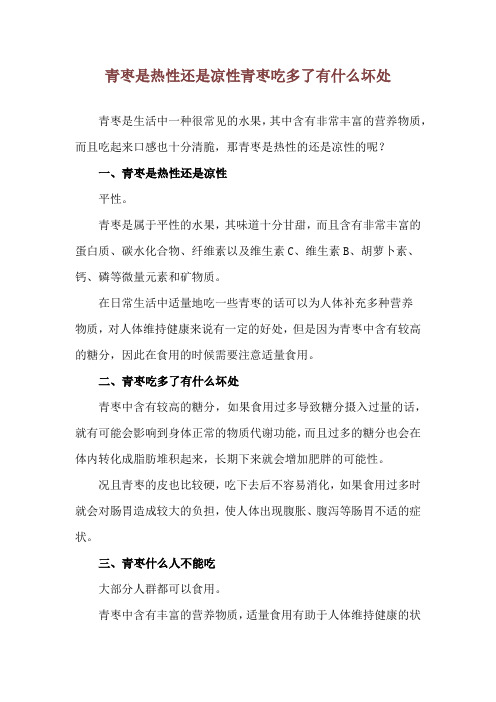 青枣是热性还是凉性青枣吃多了有什么坏处

青枣是生活中一种很常见的水果，其中含有非常丰富的营养物质，而且吃起来口感也十分清脆，那青枣是热性的还是凉性的呢？

一、青枣是热性还是凉性

平性。

青枣是属于平性的水果，其味道十分甘甜，而且含有非常丰富的蛋白质、碳水化合物、纤维素以及维生素 C、维生素 B、胡萝卜素、钙、磷等微量元素和矿物质。

在日常生活中适量地吃一些青枣的话可以为人体补充多种营养物质，对人体维持健康来说有一定的好处，但是因为青枣中含有较高的糖分，因此在食用的时候需要注意适量食用。

二、青枣吃多了有什么坏处

青枣中含有较高的糖分，如果食用过多导致糖分摄入过量的话，就有可能会影响到身体正常的物质代谢功能，而且过多的糖分也会在体内转化成脂肪堆积起来，长期下来就会增加肥胖的可能性。

况且青枣的皮也比较硬，吃下去后不容易消化，如果食用过多时就会对肠胃造成较大的负担，使人体出现腹胀、腹泻等肠胃不适的症状。

三、青枣什么人不能吃

大部分人群都可以食用。

青枣中含有丰富的营养物质，适量食用有助于人体维持健康的状